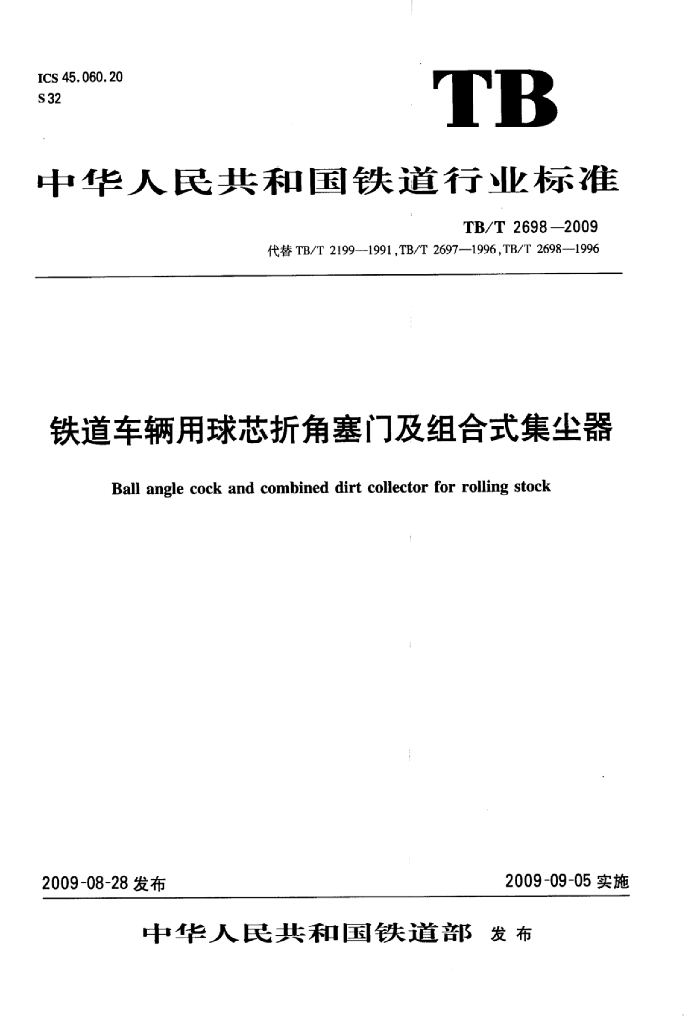 ICS 45.060.20
S 32

TB

中华人民共和国铁道行业标准

TB/T 2698—2009
代替 TB/T 2199—1991, TB/T 2697—1996, TB/T 2698—1996

铁道车辆用球芯折角塞门及组合式集尘器

Ball angle cock and combined dirt collector for rolling stock

2009-08-28 发布

2009-09-05 实施

中华人民共和国铁道部 发布